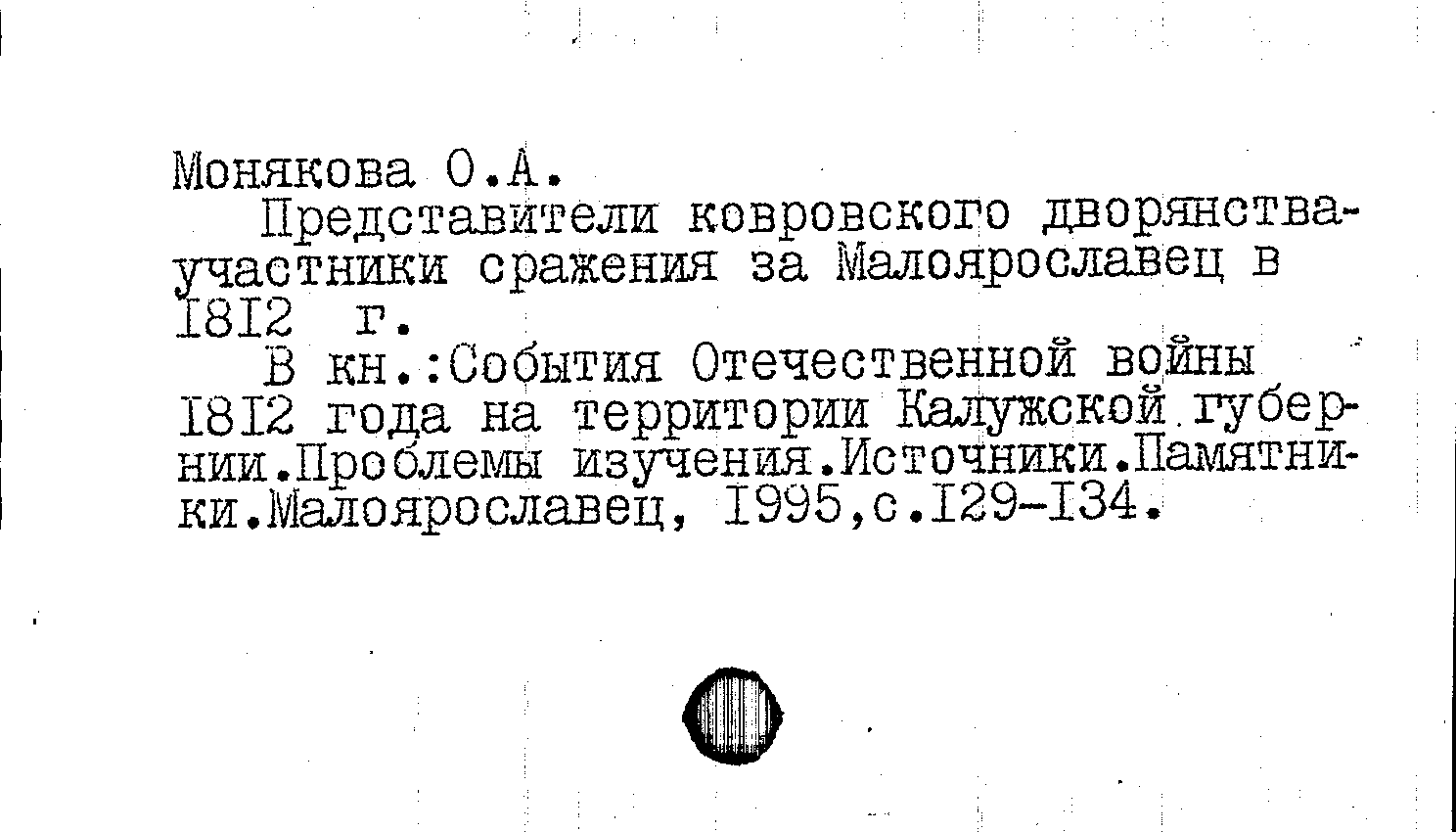 Монякова О.А.
Представители ковровского дворянства-участники сражения за Малоярославец в I8I2 г.
В кн.:События Отечественной войны I8I2 года на территории Калужской губернии.Проблемы изучения.Источники.Памятники.Малоярославец, I995,с.I29-I34.